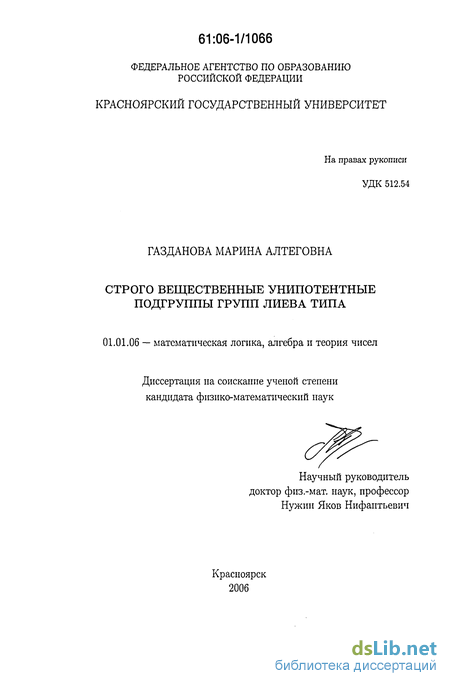 61:06-1/1066

ФЕДЕРАЛЬНОЕ АГЕНТСТВО ПО ОБРАЗОВАНИЮ РОССИЙСКОЙ ФЕДЕРАЦИИ

КРАСНОЯРСКИЙ ГОСУДАРСТВЕННЫЙ УНИВЕРСИТЕТ

На правах рукописи

УДК 512.54

ГАЗДАНОВА МАРИНА АЛТЕГОВНА

СТРОГО ВЕЩЕСТВЕННЫЕ УНИПОТЕНТНЫЕ ПОДГРУППЫ ГРУПП ЛИЕВА ТИПА

01.01.06 — математическая логика, алгебра и теория чисел

Диссертация на соискание ученой степени кандидата физико-математический наук

Научный руководитель
доктор физ.-мат. наук, профессор
Нужин Яков Нифантьевич

Красноярск
2006

dsLib.net
библиотека диссертаций